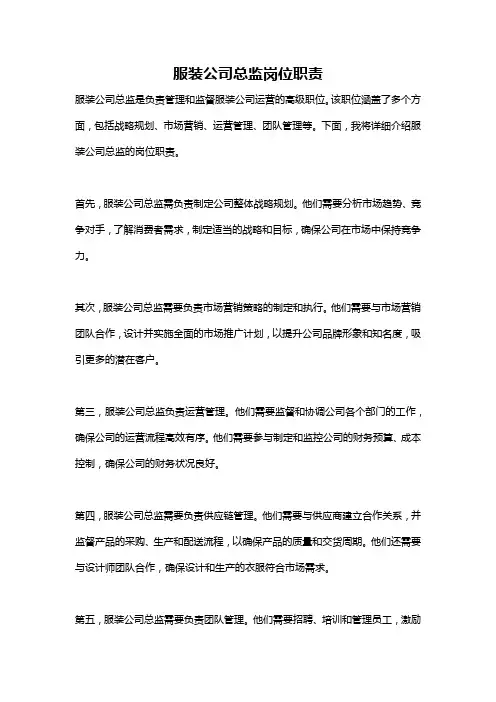 服装公司总监岗位职责

服装公司总监是负责管理和监督服装公司运营的高级职位。该职位涵盖了多个方面，包括战略规划、市场营销、运营管理、团队管理等。下面，我将详细介绍服装公司总监的岗位职责。

首先，服装公司总监需负责制定公司整体战略规划。他们需要分析市场趋势、竞争对手，了解消费者需求，制定适当的战略和目标，确保公司在市场中保持竞争力。

其次，服装公司总监需要负责市场营销策略的制定和执行。他们需要与市场营销团队合作，设计并实施全面的市场推广计划，以提升公司品牌形象和知名度，吸引更多的潜在客户。

第三，服装公司总监负责运营管理。他们需要监督和协调公司各个部门的工作，确保公司的运营流程高效有序。他们需要参与制定和监控公司的财务预算、成本控制，确保公司的财务状况良好。

第四，服装公司总监需要负责供应链管理。他们需要与供应商建立合作关系，并监督产品的采购、生产和配送流程，以确保产品的质量和交货周期。他们还需要与设计师团队合作，确保设计和生产的衣服符合市场需求。

第五，服装公司总监需要负责团队管理。他们需要招聘、培训和管理员工，激励